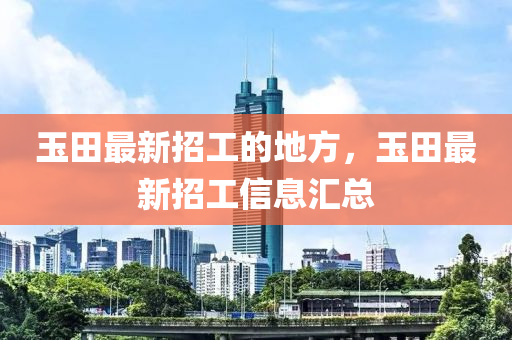 玉田最新招工的地方，玉田最新招工信息汇总